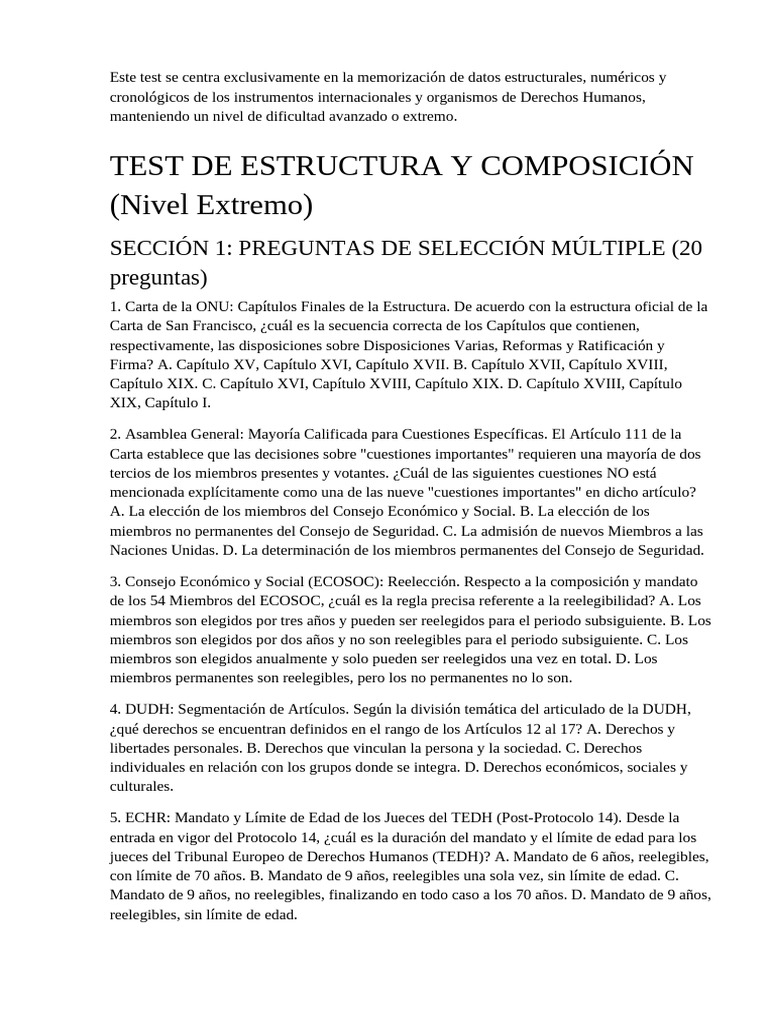 Este test se centra exclusivamente en la memorización de datos estructurales, numéricos y cronológicos de los instrumentos internacionales y organismos de Derechos Humanos, manteniendo un nivel de dificultad avanzado o extremo.

TEST DE ESTRUCTURA Y COMPOSICIÓN (Nivel Extremo)

SECCIÓN 1: PREGUNTAS DE SELECCIÓN MÚLTIPLE (20 preguntas)

1. Carta de la ONU: Capítulos Finales de la Estructura. De acuerdo con la estructura oficial de la Carta de San Francisco, ¿cuál es la secuencia correcta de los Capítulos que contienen, respectivamente, las disposiciones sobre Disposiciones Varias, Reformas y Ratificación y Firma? A. Capítulo XV, Capítulo XVI, Capítulo XVII. B. Capítulo XVII, Capítulo XVIII, Capítulo XIX. C. Capítulo XVI, Capítulo XVIII, Capítulo XIX. D. Capítulo XVIII, Capítulo XIX, Capítulo I.

2. Asamblea General: Mayoría Calificada para Cuestiones Específicas. El Artículo 111 de la Carta establece que las decisiones sobre "cuestiones importantes" requieren una mayoría de dos tercios de los miembros presentes y votantes. ¿Cuál de las siguientes cuestiones NO está mencionada explícitamente como una de las nueve "cuestiones importantes" en dicho artículo? A. La elección de los miembros del Consejo Económico y Social. B. La elección de los miembros no permanentes del Consejo de Seguridad. C. La admisión de nuevos Miembros a las Naciones Unidas. D. La determinación de los miembros permanentes del Consejo de Seguridad.

3. Consejo Económico y Social (ECOSOC): Reelección. Respecto a la composición y mandato de los 54 Miembros del ECOSOC, ¿cuál es la regla precisa referente a la reelegibilidad? A. Los miembros son elegidos por tres años y pueden ser reelegidos para el periodo subsiguiente. B. Los miembros son elegidos por dos años y no son reelegibles para el periodo subsiguiente. C. Los miembros son elegidos anualmente y solo pueden ser reelegidos una vez en total. D. Los miembros permanentes son reelegibles, pero los no permanentes no lo son.

4. DUDH: Segmentación de Artículos. Según la división temática del articulado de la DUDH, ¿qué derechos se encuentran definidos en el rango de los Artículos 12 al 17? A. Derechos y libertades personales. B. Derechos que vinculan la persona y la sociedad. C. Derechos individuales en relación con los grupos donde se integra. D. Derechos económicos, sociales y culturales.

5. ECHR: Mandato y Límite de Edad de los Jueces del TEDH (Post-Protocolo 14). Desde la entrada en vigor del Protocolo 14, ¿cuál es la duración del mandato y el límite de edad para los jueces del Tribunal Europeo de Derechos Humanos (TEDH)? A. Mandato de 6 años, reelegibles, con límite de 70 años. B. Mandato de 9 años, reelegibles una sola vez, sin límite de edad. C. Mandato de 9 años, no reelegibles, finalizando en todo caso a los 70 años. D. Mandato de 9 años, reelegibles, sin límite de edad.